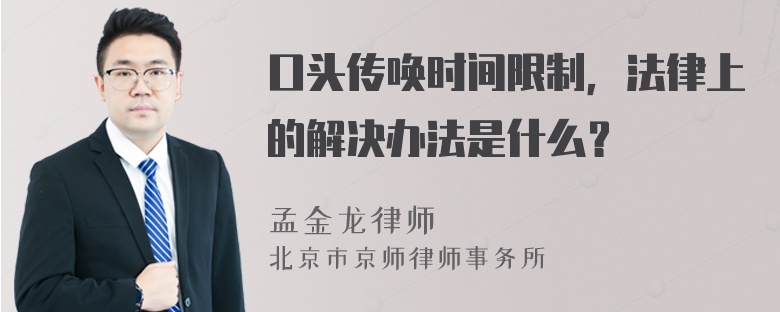 口头传唤时间限制，法律上的解决办法是什么？

孟金龙律师
北京市京师律师事务所